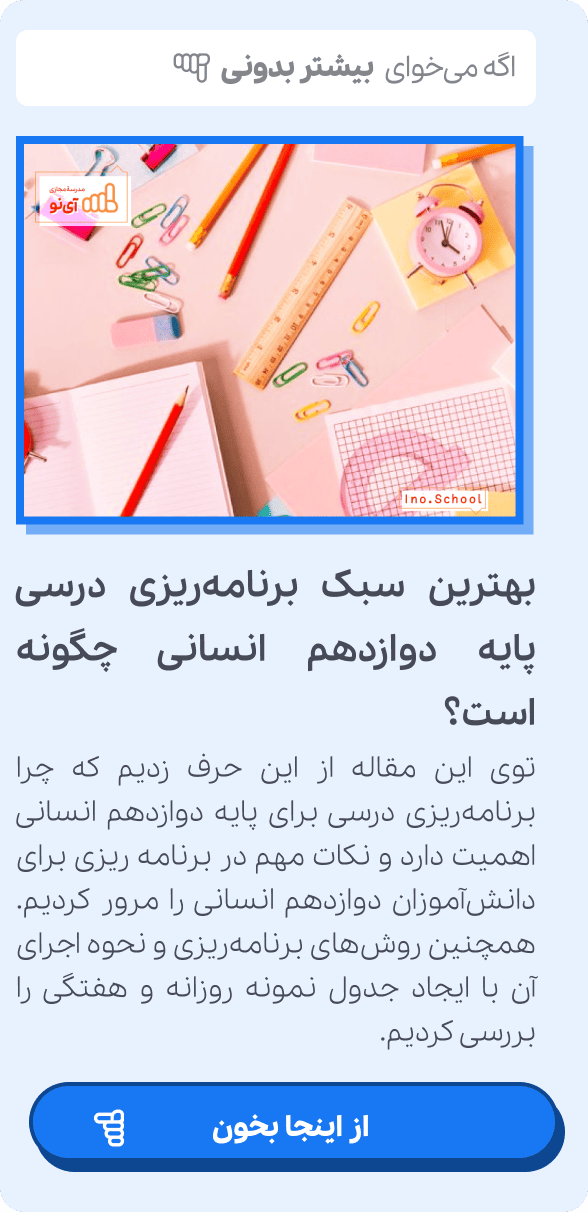 اگه می‌خوای بیشتر بدونی

مدرسه مجازی
آی‌نو

Ino.School

بهترین سبک برنامه‌ریزی درسی پایه دوازدهم انسانی چگونه است؟

توی این مقاله از این حرف زدیم که چرا برنامه‌ریزی درسی برای پایه دوازدهم انسانی اهمیت دارد و نکات مهم در برنامه ریزی برای دانش‌آموزان دوازدهم انسانی را مرور کردیم. همچنین روش‌های برنامه‌ریزی و نحوه اجرای آن با ایجاد جدول نمونه روزانه و هفتگی را بررسی کردیم.

از اینجا بخون